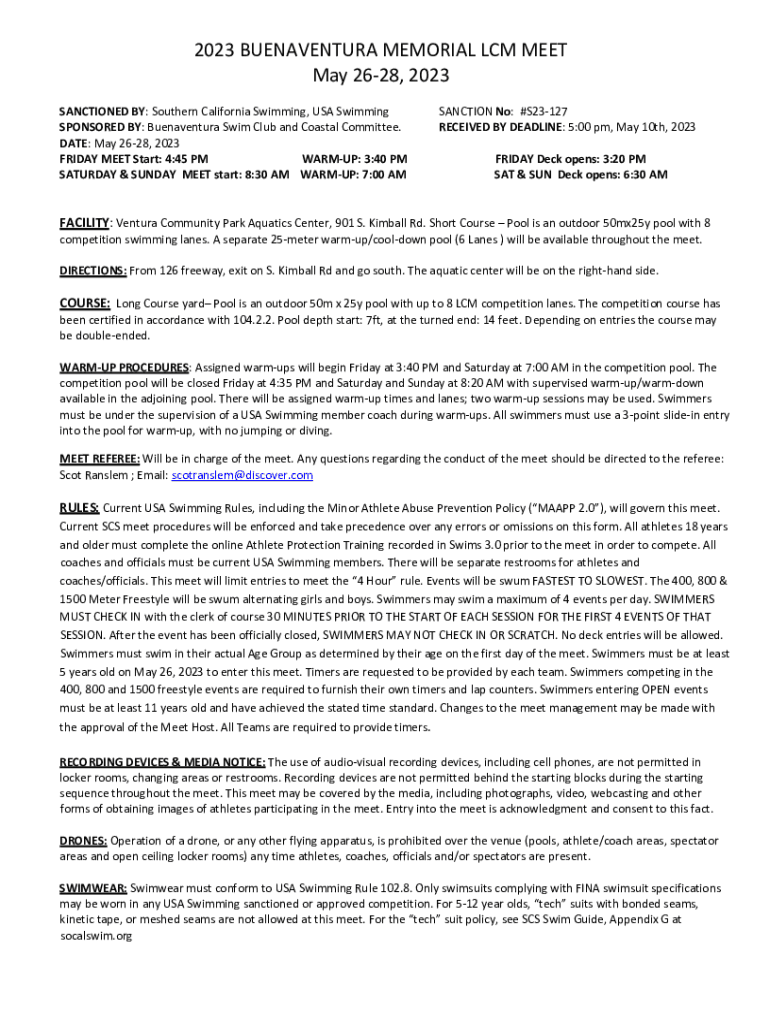 2023 BUENAVENTURA MEMORIAL LCM MEET
May 26-28, 2023

SANCTIONED BY: Southern California Swimming, USA Swimming
SPONSORED BY: Buenaventura Swim Club and Coastal Committee.
DATE: May 26-28, 2023
FRIDAY MEET Start: 4:45 PM WARM-UP: 3:40 PM
SATURDAY & SUNDAY MEET start: 8:30 AM WARM-UP: 7:00 AM

SANCTION No: #S23-127
RECEIVED BY DEADLINE: 5:00 pm, May 10th, 2023

FRIDAY Deck opens: 3:20 PM
SAT & SUN Deck opens: 6:30 AM

FACILITY: Ventura Community Park Aquatics Center, 901 S. Kimball Rd. Short Course – Pool is an outdoor 50mx25y pool with 8 competition swimming lanes. A separate 25-meter warm-up/cool-down pool (6 Lanes ) will be available throughout the meet.

DIRECTIONS: From 126 freeway, exit on S. Kimball Rd and go south. The aquatic center will be on the right-hand side.

COURSE: Long Course yard– Pool is an outdoor 50m x 25y pool with up to 8 LCM competition lanes. The competition course has been certified in accordance with 104.2.2. Pool depth start: 7ft, at the turned end: 14 feet. Depending on entries the course may be double-ended.

WARM-UP PROCEDURES: Assigned warm-ups will begin Friday at 3:40 PM and Saturday at 7:00 AM in the competition pool. The competition pool will be closed Friday at 4:35 PM and Saturday and Sunday at 8:20 AM with supervised warm-up/warm-down available in the adjoining pool. There will be assigned warm-up times and lanes; two warm-up sessions may be used. Swimmers must be under the supervision of a USA Swimming member coach during warm-ups. All swimmers must use a 3-point slide-in entry into the pool for warm-up, with no jumping or diving.

MEET REFEREE: Will be in charge of the meet. Any questions regarding the conduct of the meet should be directed to the referee: Scot Ranslem ; Email: scotranslem@discover.com

RULES: Current USA Swimming Rules, including the Minor Athlete Abuse Prevention Policy ("MAAPP 2.0"), will govern this meet. Current SCS meet procedures will be enforced and take precedence over any errors or omissions on this form. All athletes 18 years and older must complete the online Athlete Protection Training recorded in Swims 3.0 prior to the meet in order to compete. All coaches and officials must be current USA Swimming members. There will be separate restrooms for athletes and coaches/officials. This meet will limit entries to meet the "4 Hour" rule. Events will be swum FASTEST TO SLOWEST. The 400, 800 & 1500 Meter Freestyle will be swum alternating girls and boys. Swimmers may swim a maximum of 4 events per day. SWIMMERS MUST CHECK IN with the clerk of course 30 MINUTES PRIOR TO THE START OF EACH SESSION FOR THE FIRST 4 EVENTS OF THAT SESSION. After the event has been officially closed, SWIMMERS MAY NOT CHECK IN OR SCRATCH. No deck entries will be allowed. Swimmers must swim in their actual Age Group as determined by their age on the first day of the meet. Swimmers must be at least 5 years old on May 26, 2023 to enter this meet. Timers are requested to be provided by each team. Swimmers competing in the 400, 800 and 1500 freestyle events are required to furnish their own timers and lap counters. Swimmers entering OPEN events must be at least 11 years old and have achieved the stated time standard. Changes to the meet management may be made with the approval of the Meet Host. All Teams are required to provide timers.

RECORDING DEVICES & MEDIA NOTICE: The use of audio-visual recording devices, including cell phones, are not permitted in locker rooms, changing areas or restrooms. Recording devices are not permitted behind the starting blocks during the starting sequence throughout the meet. This meet may be covered by the media, including photographs, video, webcasting and other forms of obtaining images of athletes participating in the meet. Entry into the meet is acknowledgment and consent to this fact.

DRONES: Operation of a drone, or any other flying apparatus, is prohibited over the venue (pools, athlete/coach areas, spectator areas and open ceiling locker rooms) any time athletes, coaches, officials and/or spectators are present.

SWIMWEAR: Swimwear must conform to USA Swimming Rule 102.8. Only swimsuits complying with FINA swimsuit specifications may be worn in any USA Swimming sanctioned or approved competition. For 5-12 year olds, "tech" suits with bonded seams, kinetic tape, or meshed seams are not allowed at this meet. For the "tech" suit policy, see SCS Swim Guide, Appendix G at socalswim.org